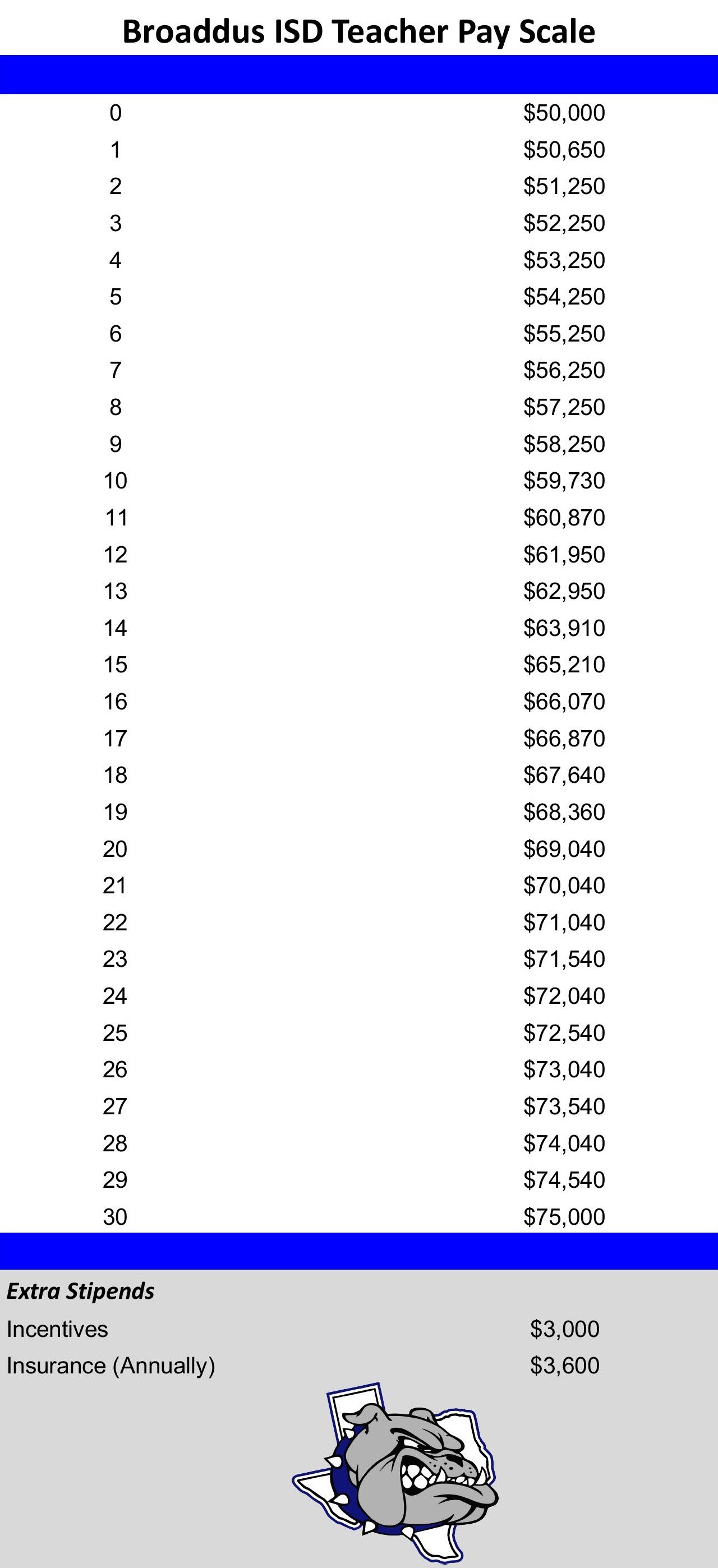 Broaddus ISD Teacher Pay Scale

| | |
|---|---|
| 0 | \$50,000 |
| 1 | \$50,650 |
| 2 | \$51,250 |
| 3 | \$52,250 |
| 4 | \$53,250 |
| 5 | \$54,250 |
| 6 | \$55,250 |
| 7 | \$56,250 |
| 8 | \$57,250 |
| 9 | \$58,250 |
| 10 | \$59,730 |
| 11 | \$60,870 |
| 12 | \$61,950 |
| 13 | \$62,950 |
| 14 | \$63,910 |
| 15 | \$65,210 |
| 16 | \$66,070 |
| 17 | \$66,870 |
| 18 | \$67,640 |
| 19 | \$68,360 |
| 20 | \$69,040 |
| 21 | \$70,040 |
| 22 | \$71,040 |
| 23 | \$71,540 |
| 24 | \$72,040 |
| 25 | \$72,540 |
| 26 | \$73,040 |
| 27 | \$73,540 |
| 28 | \$74,040 |
| 29 | \$74,540 |
| 30 | \$75,000 |

Extra Stipends

| | |
|---|---|
| Incentives | \$3,000 |
| Insurance (Annually) | \$3,600 |